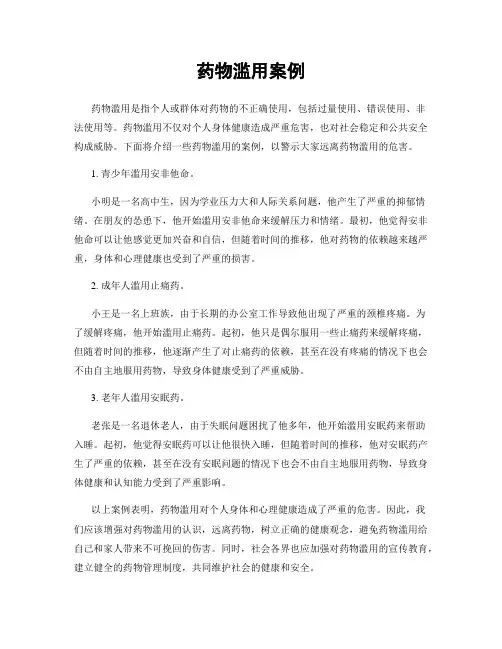 药物滥用案例

药物滥用是指个人或群体对药物的不正确使用，包括过量使用、错误使用、非法使用等。药物滥用不仅对个人身体健康造成严重危害，也对社会稳定和公共安全构成威胁。下面将介绍一些药物滥用的案例，以警示大家远离药物滥用的危害。

1. 青少年滥用安非他命。

小明是一名高中生，因为学业压力大和人际关系问题，他产生了严重的抑郁情绪。在朋友的怂恿下，他开始滥用安非他命来缓解压力和情绪。最初，他觉得安非他命可以让他感觉更加兴奋和自信，但随着时间的推移，他对药物的依赖越来越严重，身体和心理健康也受到了严重的损害。

2. 成年人滥用止痛药。

小王是一名上班族，由于长期的办公室工作导致他出现了严重的颈椎疼痛。为了缓解疼痛，他开始滥用止痛药。起初，他只是偶尔服用一些止痛药来缓解疼痛，但随着时间的推移，他逐渐产生了对止痛药的依赖，甚至在没有疼痛的情况下也会不由自主地服用药物，导致身体健康受到了严重威胁。

3. 老年人滥用安眠药。

老张是一名退休老人，由于失眠问题困扰了他多年，他开始滥用安眠药来帮助入睡。起初，他觉得安眠药可以让他很快入睡，但随着时间的推移，他对安眠药产生了严重的依赖，甚至在没有安眠问题的情况下也会不由自主地服用药物，导致身体健康和认知能力受到了严重影响。

以上案例表明，药物滥用对个人身体和心理健康造成了严重的危害。因此，我们应该增强对药物滥用的认识，远离药物，树立正确的健康观念，避免药物滥用给自己和家人带来不可挽回的伤害。同时，社会各界也应加强对药物滥用的宣传教育，建立健全的药物管理制度，共同维护社会的健康和安全。